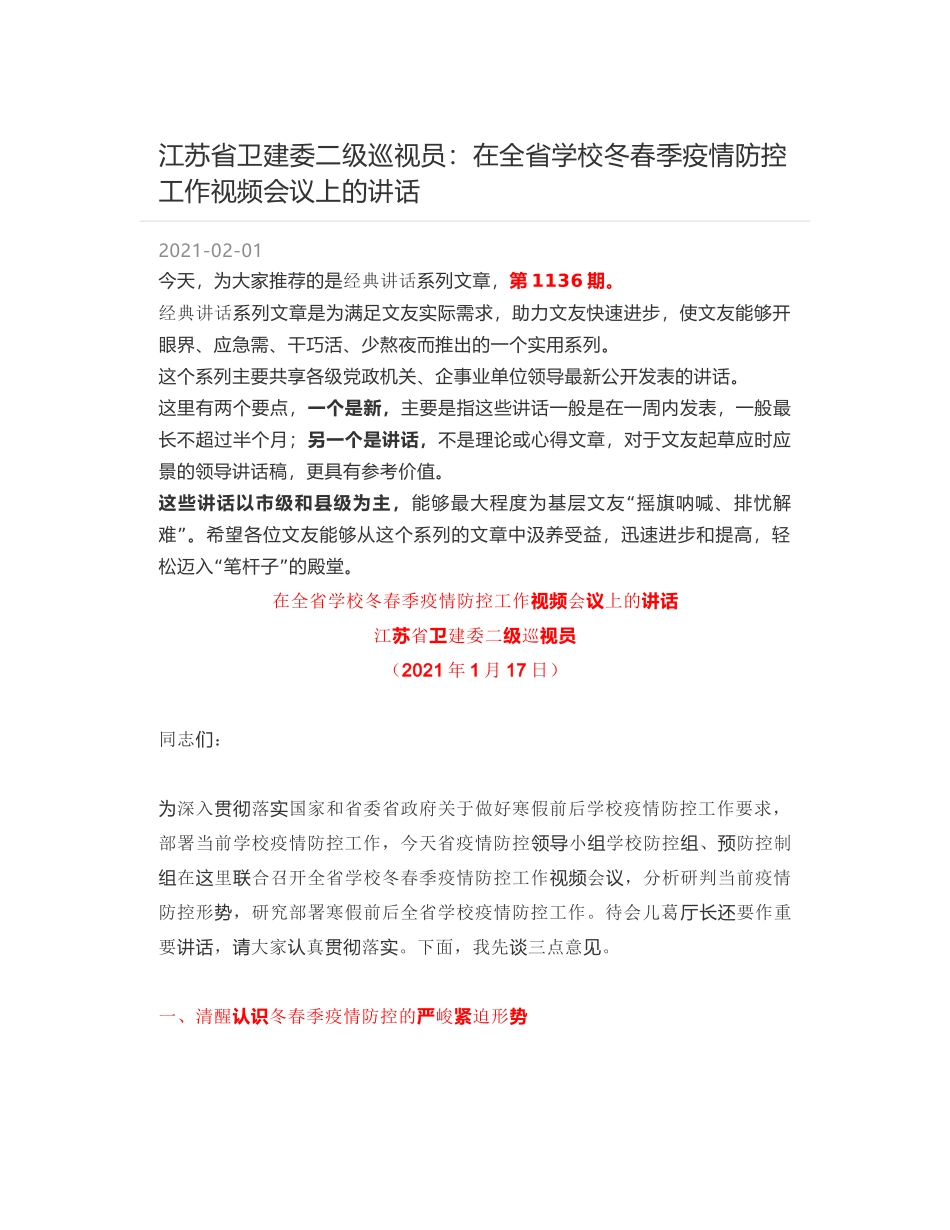 江苏省卫建委二级巡视员：在全省学校冬春季疫情防控工作视频会议上的讲话

2021-02-01

今天，为大家推荐的是经典讲话系列文章，第 1136 期。

经典讲话系列文章是为满足文友实际需求，助力文友快速进步，使文友能够开眼界、应急需、干巧活、少熬夜而推出的一个实用系列。

这个系列主要共享各级党政机关、企事业单位领导最新公开发表的讲话。

这里有两个要点，一个是新，主要是指这些讲话一般是在一周内发表，一般最长不超过半个月；另一个是讲话，不是理论或心得文章，对于文友起草应时应景的领导讲话稿，更具有参考价值。

这些讲话以市级和县级为主，能够最大程度为基层文友“摇旗呐喊、排忧解难”。希望各位文友能够从这个系列的文章中汲养受益，迅速进步和提高，轻松迈入“笔杆子”的殿堂。

在全省学校冬春季疫情防控工作视频会议上的讲话

江苏省卫建委二级巡视员

（2021 年 1 月 17 日）

同志们：

为深入贯彻落实国家和省委省政府关于做好寒假前后学校疫情防控工作要求，部署当前学校疫情防控工作，今天省疫情防控领导小组学校防控组、预防控制组在这里联合召开全省学校冬春季疫情防控工作视频会议，分析研判当前疫情防控形势，研究部署寒假前后全省学校疫情防控工作。待会儿葛厅长还要作重要讲话，请大家认真贯彻落实。下面，我先谈三点意见。

一、清醒认识冬春季疫情防控的严峻紧迫形势